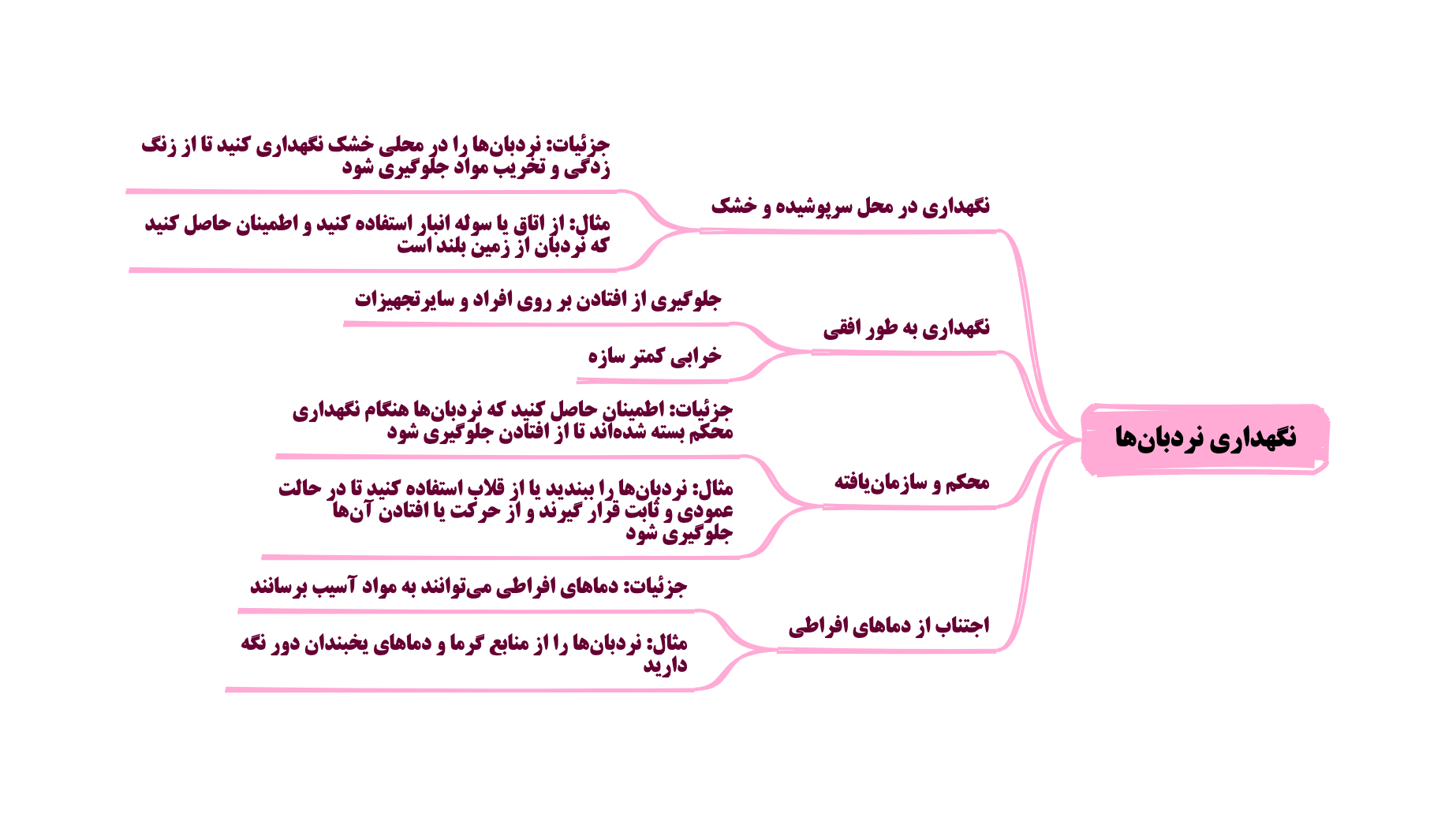 نگهداری نردبان‌ها

نگهداری در محل سرپوشیده و خشک

جزئیات: نردبان‌ها را در محلی خشک نگهداری کنید تا از زنگ زدگی و تخریب مواد جلوگیری شود

مثال: از اتاق یا سوله انبار استفاده کنید و اطمینان حاصل کنید که نردبان از زمین بلند است

نگهداری به طور افقی

جلوگیری از افتادن بر روی افراد و سایرتجهیزات

خرابی کمتر سازه

محکم و سازمان‌یافته

جزئیات: اطمینان حاصل کنید که نردبان‌ها هنگام نگهداری محکم بسته شده‌اند تا از افتادن جلوگیری شود

مثال: نردبان‌ها را ببندید یا از قلاب استفاده کنید تا در حالت عمودی و ثابت قرار گیرند و از حرکت یا افتادن آن‌ها جلوگیری شود

اجتناب از دماهای افراطی

جزئیات: دماهای افراطی می‌توانند به مواد آسیب برسانند

مثال: نردبان‌ها را از منابع گرما و دماهای یخبندان دور نگه دارید